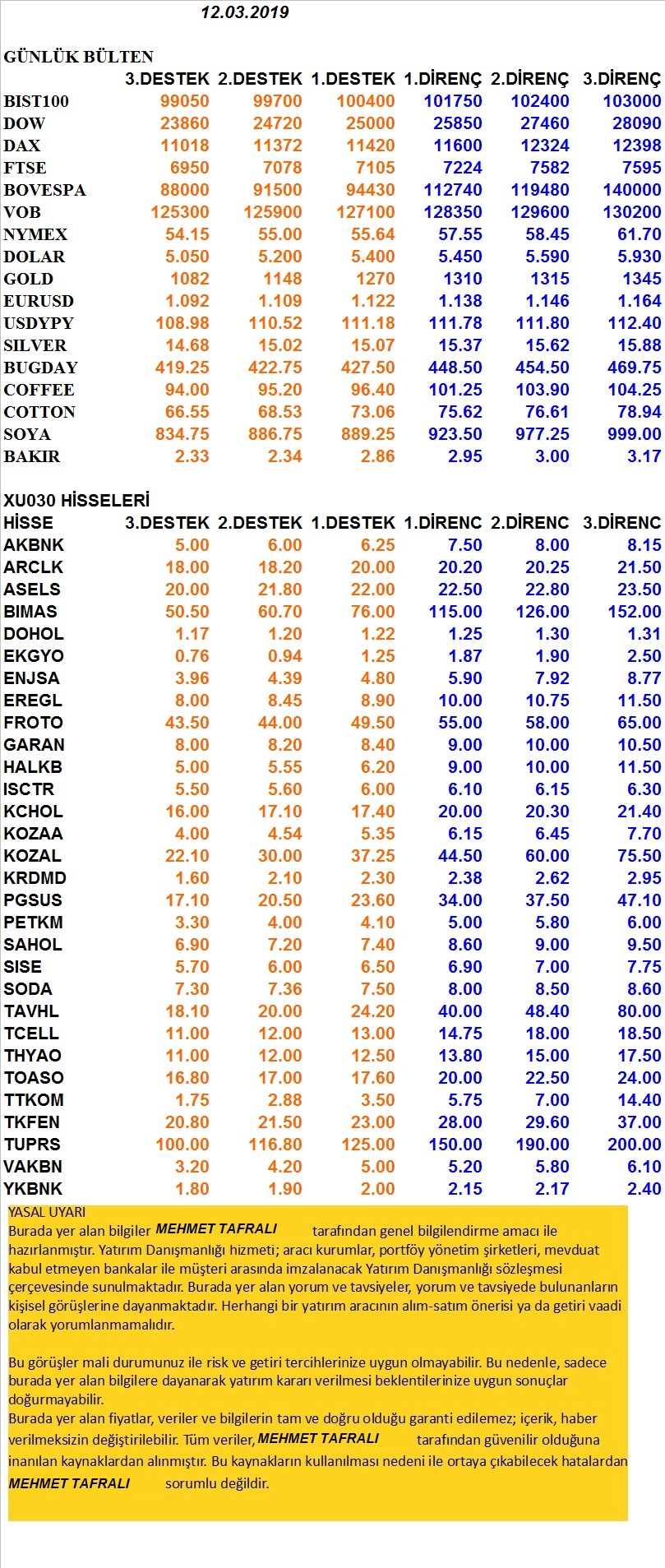 12.03.2019

GÜNLÜK BÜLTEN

| | 3.DESTEK | 2.DESTEK | 1.DESTEK | 1.DİRENÇ | 2.DİRENÇ | 3.DİRENÇ |
|---|---|---|---|---|---|---|
| BIST100 | 99050 | 99700 | 100400 | 101750 | 102400 | 103000 |
| DOW | 23860 | 24720 | 25000 | 25850 | 27460 | 28090 |
| DAX | 11018 | 11372 | 11420 | 11600 | 12324 | 12398 |
| FTSE | 6950 | 7078 | 7105 | 7224 | 7582 | 7595 |
| BOVESPA | 88000 | 91500 | 94430 | 112740 | 119480 | 140000 |
| VOB | 125300 | 125900 | 127100 | 128350 | 129600 | 130200 |
| NYMEX | 54.15 | 55.00 | 55.64 | 57.55 | 58.45 | 61.70 |
| DOLAR | 5.050 | 5.200 | 5.400 | 5.450 | 5.590 | 5.930 |
| GOLD | 1082 | 1148 | 1270 | 1310 | 1315 | 1345 |
| EURUSD | 1.092 | 1.109 | 1.122 | 1.138 | 1.146 | 1.164 |
| USDYPY | 108.98 | 110.52 | 111.18 | 111.78 | 111.80 | 112.40 |
| SILVER | 14.68 | 15.02 | 15.07 | 15.37 | 15.62 | 15.88 |
| BUGDAY | 419.25 | 422.75 | 427.50 | 448.50 | 454.50 | 469.75 |
| COFFEE | 94.00 | 95.20 | 96.40 | 101.25 | 103.90 | 104.25 |
| COTTON | 66.55 | 68.53 | 73.06 | 75.62 | 76.61 | 78.94 |
| SOYA | 834.75 | 886.75 | 889.25 | 923.50 | 977.25 | 999.00 |
| BAKIR | 2.33 | 2.34 | 2.86 | 2.95 | 3.00 | 3.17 |

XU030 HİSSELERİ

| HİSSE | 3.DESTEK | 2.DESTEK | 1.DESTEK | 1.DİRENC | 2.DİRENC | 3.DİRENC |
|---|---|---|---|---|---|---|
| AKBNK | 5.00 | 6.00 | 6.25 | 7.50 | 8.00 | 8.15 |
| ARCLK | 18.00 | 18.20 | 20.00 | 20.20 | 20.25 | 21.50 |
| ASELS | 20.00 | 21.80 | 22.00 | 22.50 | 22.80 | 23.50 |
| BIMAS | 50.50 | 60.70 | 76.00 | 115.00 | 126.00 | 152.00 |
| DOHOL | 1.17 | 1.20 | 1.22 | 1.25 | 1.30 | 1.31 |
| EKGYO | 0.76 | 0.94 | 1.25 | 1.87 | 1.90 | 2.50 |
| ENJSA | 3.96 | 4.39 | 4.80 | 5.90 | 7.92 | 8.77 |
| EREGL | 8.00 | 8.45 | 8.90 | 10.00 | 10.75 | 11.50 |
| FROTO | 43.50 | 44.00 | 49.50 | 55.00 | 58.00 | 65.00 |
| GARAN | 8.00 | 8.20 | 8.40 | 9.00 | 10.00 | 10.50 |
| HALKB | 5.00 | 5.55 | 6.20 | 9.00 | 10.00 | 11.50 |
| ISCTR | 5.50 | 5.60 | 6.00 | 6.10 | 6.15 | 6.30 |
| KCHOL | 16.00 | 17.10 | 17.40 | 20.00 | 20.30 | 21.40 |
| KOZAA | 4.00 | 4.54 | 5.35 | 6.15 | 6.45 | 7.70 |
| KOZAL | 22.10 | 30.00 | 37.25 | 44.50 | 60.00 | 75.50 |
| KRDMD | 1.60 | 2.10 | 2.30 | 2.38 | 2.62 | 2.95 |
| PGSUS | 17.10 | 20.50 | 23.60 | 34.00 | 37.50 | 47.10 |
| PETKM | 3.30 | 4.00 | 4.10 | 5.00 | 5.80 | 6.00 |
| SAHOL | 6.90 | 7.20 | 7.40 | 8.60 | 9.00 | 9.50 |
| SISE | 5.70 | 6.00 | 6.50 | 6.90 | 7.00 | 7.75 |
| SODA | 7.30 | 7.36 | 7.50 | 8.00 | 8.50 | 8.60 |
| TAVHL | 18.10 | 20.00 | 24.20 | 40.00 | 48.40 | 80.00 |
| TCELL | 11.00 | 12.00 | 13.00 | 14.75 | 18.00 | 18.50 |
| THYAO | 11.00 | 12.00 | 12.50 | 13.80 | 15.00 | 17.50 |
| TOASO | 16.80 | 17.00 | 17.60 | 20.00 | 22.50 | 24.00 |
| TTKOM | 1.75 | 2.88 | 3.50 | 5.75 | 7.00 | 14.40 |
| TKFEN | 20.80 | 21.50 | 23.00 | 28.00 | 29.60 | 37.00 |
| TUPRS | 100.00 | 116.80 | 125.00 | 150.00 | 190.00 | 200.00 |
| VAKBN | 3.20 | 4.20 | 5.00 | 5.20 | 5.80 | 6.10 |
| YKBNK | 1.80 | 1.90 | 2.00 | 2.15 | 2.17 | 2.40 |

YASAL UYARI
Burada yer alan bilgiler MEHMET TAFRALI tarafından genel bilgilendirme amacı ile hazırlanmıştır. Yatırım Danışmanlığı hizmeti; aracı kurumlar, portföy yönetim şirketleri, mevduat kabul etmeyen bankalar ile müşteri arasında imzalanacak Yatırım Danışmanlığı sözleşmesi çerçevesinde sunulmaktadır. Burada yer alan yorum ve tavsiyeler, yorum ve tavsiyede bulunanların kişisel görüşlerine dayanmaktadır. Herhangi bir yatırım aracının alım-satım önerisi ya da getiri vaadi olarak yorumlanmamalıdır.

Bu görüşler mali durumunuz ile risk ve getiri tercihlerinize uygun olmayabilir. Bu nedenle, sadece burada yer alan bilgilere dayanarak yatırım kararı verilmesi beklentilerinize uygun sonuçlar doğurmayabilir.
Burada yer alan fiyatlar, veriler ve bilgilerin tam ve doğru olduğu garanti edilemez; içerik, haber verilmeksizin değiştirilebilir. Tüm veriler, MEHMET TAFRALI tarafından güvenilir olduğuna inanılan kaynaklardan alınmıştır. Bu kaynakların kullanılması nedeni ile ortaya çıkabilecek hatalardan MEHMET TAFRALI sorumlu değildir.